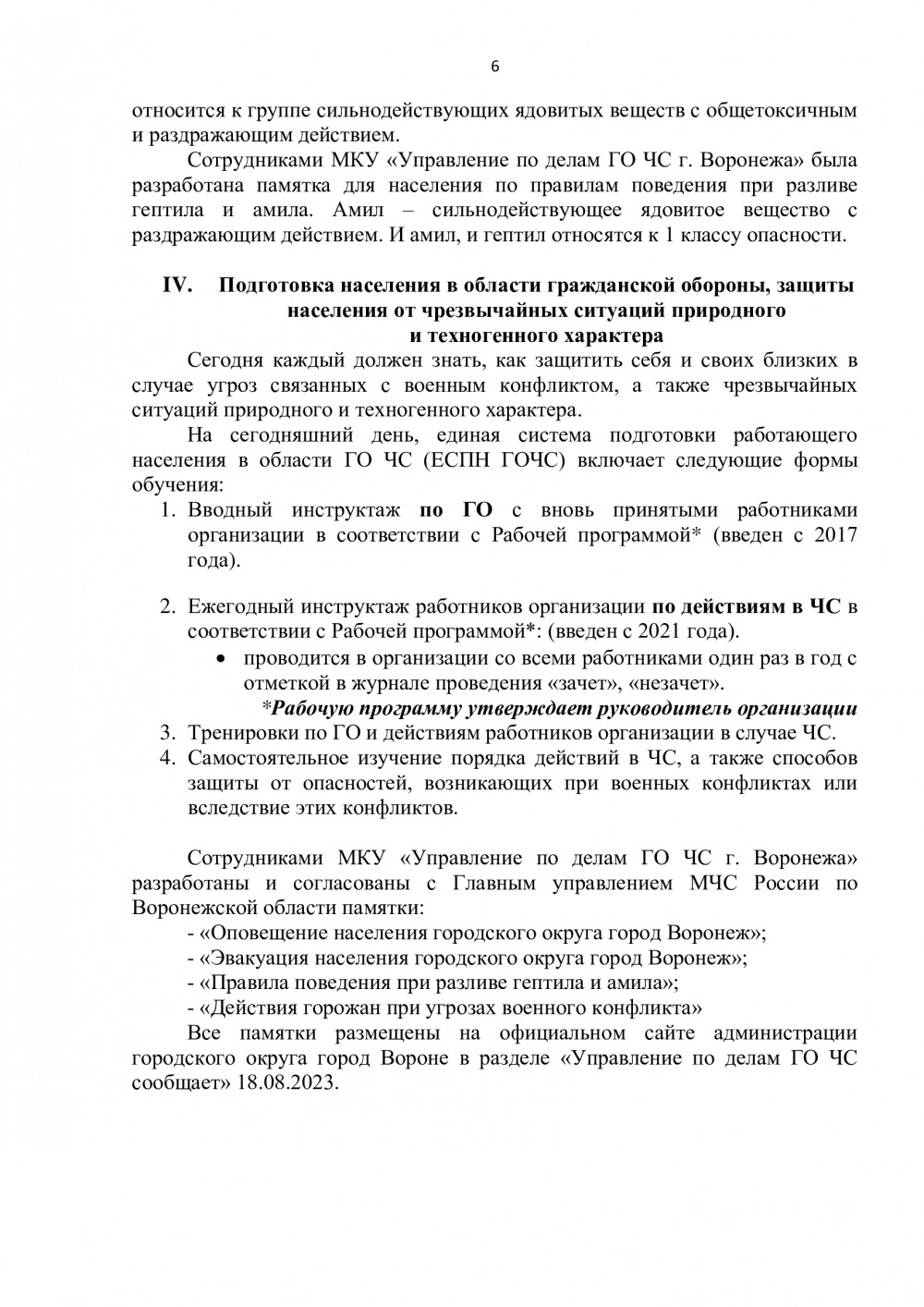 6

относится к группе сильнодействующих ядовитых веществ с общетоксичным и раздражающим действием.

Сотрудниками МКУ «Управление по делам ГО ЧС г. Воронежа» была разработана памятка для населения по правилам поведения при разливе гептила и амила. Амил – сильнодействующее ядовитое вещество с раздражающим действием. И амил, и гептил относятся к 1 классу опасности.

IV. Подготовка населения в области гражданской обороны, защиты населения от чрезвычайных ситуаций природного и техногенного характера

Сегодня каждый должен знать, как защитить себя и своих близких в случае угроз связанных с военным конфликтом, а также чрезвычайных ситуаций природного и техногенного характера.

На сегодняшний день, единая система подготовки работающего населения в области ГО ЧС (ЕСПН ГОЧС) включает следующие формы обучения:

1. Вводный инструктаж по ГО с вновь принятыми работниками организации в соответствии с Рабочей программой* (введен с 2017 года).

2. Ежегодный инструктаж работников организации по действиям в ЧС в соответствии с Рабочей программой*: (введен с 2021 года).
• проводится в организации со всеми работниками один раз в год с отметкой в журнале проведения «зачет», «незачет».
*Рабочую программу утверждает руководитель организации
3. Тренировки по ГО и действиям работников организации в случае ЧС.
4. Самостоятельное изучение порядка действий в ЧС, а также способов защиты от опасностей, возникающих при военных конфликтах или вследствие этих конфликтов.

Сотрудниками МКУ «Управление по делам ГО ЧС г. Воронежа» разработаны и согласованы с Главным управлением МЧС России по Воронежской области памятки:
- «Оповещение населения городского округа город Воронеж»;
- «Эвакуация населения городского округа город Воронеж»;
- «Правила поведения при разливе гептила и амила»;
- «Действия горожан при угрозах военного конфликта»

Все памятки размещены на официальном сайте администрации городского округа город Вороне в разделе «Управление по делам ГО ЧС сообщает» 18.08.2023.